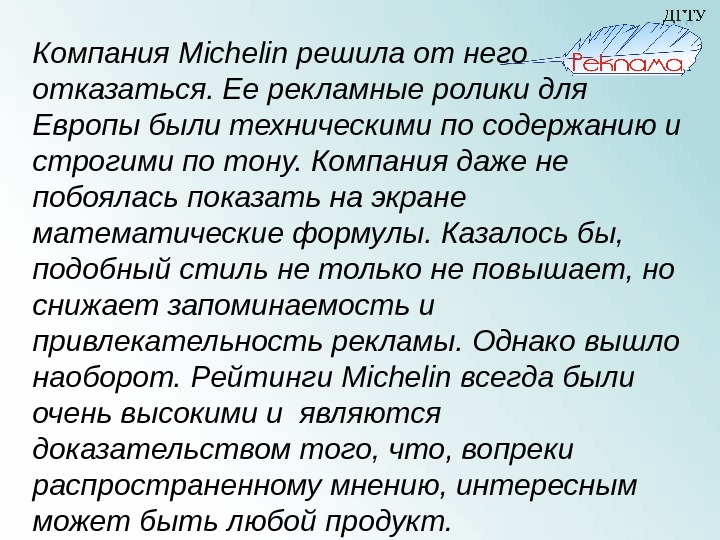 ДГТУ

Реклама

Компания Michelin решила от него отказаться. Ее рекламные ролики для Европы были техническими по содержанию и строгими по тону. Компания даже не побоялась показать на экране математические формулы. Казалось бы, подобный стиль не только не повышает, но снижает запоминаемость и привлекательность рекламы. Однако вышло наоборот. Рейтинги Michelin всегда были очень высокими и  являются доказательством того, что, вопреки распространенному мнению, интересным может быть любой продукт.